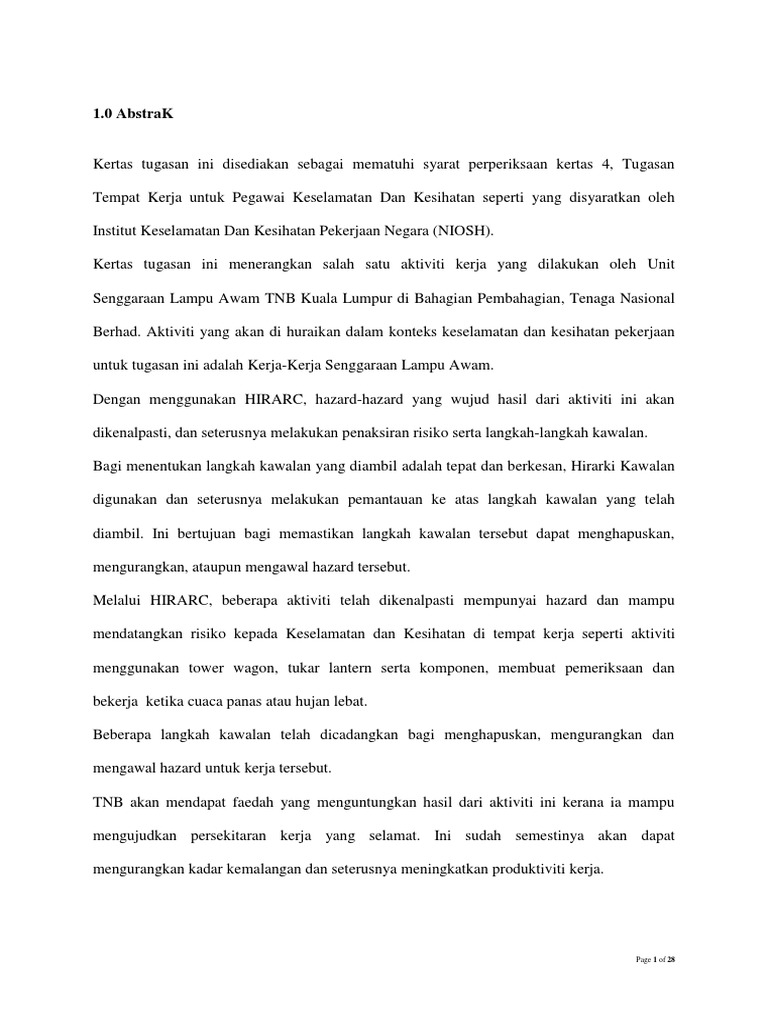 1.0 AbstraK

Kertas tugasan ini disediakan sebagai mematuhi syarat perperiksaan kertas 4, Tugasan Tempat Kerja untuk Pegawai Keselamatan Dan Kesihatan seperti yang disyaratkan oleh Institut Keselamatan Dan Kesihatan Pekerjaan Negara (NIOSH).

Kertas tugasan ini menerangkan salah satu aktiviti kerja yang dilakukan oleh Unit Senggaraan Lampu Awam TNB Kuala Lumpur di Bahagian Pembahagian, Tenaga Nasional Berhad. Aktiviti yang akan di huraikan dalam konteks keselamatan dan kesihatan pekerjaan untuk tugasan ini adalah Kerja-Kerja Senggaraan Lampu Awam.

Dengan menggunakan HIRARC, hazard-hazard yang wujud hasil dari aktiviti ini akan dikenalpasti, dan seterusnya melakukan penaksiran risiko serta langkah-langkah kawalan.

Bagi menentukan langkah kawalan yang diambil adalah tepat dan berkesan, Hirarki Kawalan digunakan dan seterusnya melakukan pemantauan ke atas langkah kawalan yang telah diambil. Ini bertujuan bagi memastikan langkah kawalan tersebut dapat menghapuskan, mengurangkan, ataupun mengawal hazard tersebut.

Melalui HIRARC, beberapa aktiviti telah dikenalpasti mempunyai hazard dan mampu mendatangkan risiko kepada Keselamatan dan Kesihatan di tempat kerja seperti aktiviti menggunakan tower wagon, tukar lantern serta komponen, membuat pemeriksaan dan bekerja ketika cuaca panas atau hujan lebat.

Beberapa langkah kawalan telah dicadangkan bagi menghapuskan, mengurangkan dan mengawal hazard untuk kerja tersebut.

TNB akan mendapat faedah yang menguntungkan hasil dari aktiviti ini kerana ia mampu mengujudkan persekitaran kerja yang selamat. Ini sudah semestinya akan dapat mengurangkan kadar kemalangan dan seterusnya meningkatkan produktiviti kerja.

Page 1 of 28